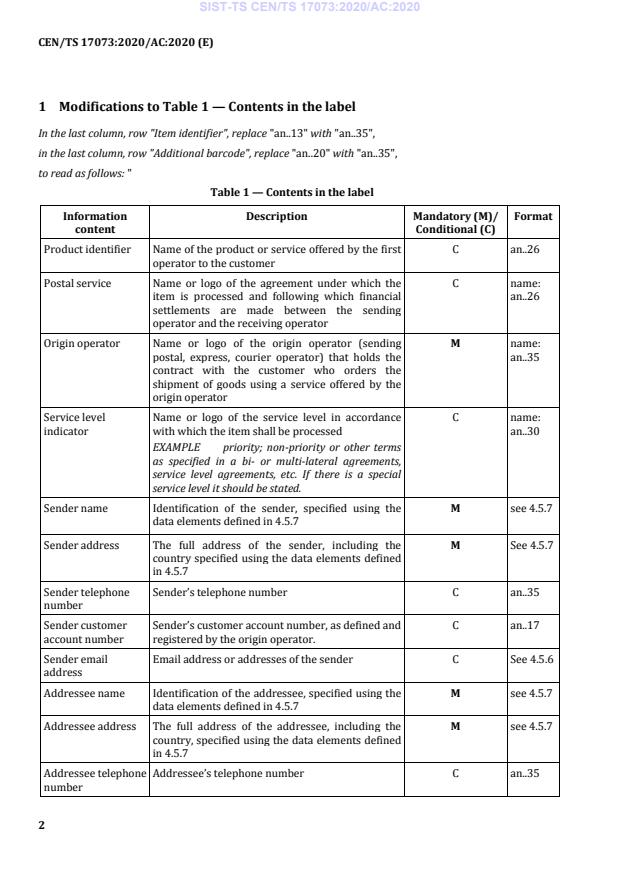 SIST-TS CEN/TS 17073:2020/AC:2020

CEN/TS 17073:2020/AC:2020 (E)

1 Modifications to Table 1 — Contents in the label

In the last column, row "Item identifier", replace "an..13" with "an..35",

in the last column, row "Additional barcode", replace "an..20" with "an..35",

to read as follows: "

Table 1 — Contents in the label

| Information content | Description | Mandatory (M)/ Conditional (C) | Format |
|---|---|---|---|
| Product identifier | Name of the product or service offered by the first operator to the customer | C | an..26 |
| Postal service | Name or logo of the agreement under which the item is processed and following which financial settlements are made between the sending operator and the receiving operator | C | name: an..26 |
| Origin operator | Name or logo of the origin operator (sending postal, express, courier operator) that holds the contract with the customer who orders the shipment of goods using a service offered by the origin operator | M | name: an..35 |
| Service level indicator | Name or logo of the service level in accordance with which the item shall be processed EXAMPLE priority; non-priority or other terms as specified in a bi- or multi-lateral agreements, service level agreements, etc. If there is a special service level it should be stated. | C | name: an..30 |
| Sender name | Identification of the sender, specified using the data elements defined in 4.5.7 | M | see 4.5.7 |
| Sender address | The full address of the sender, including the country specified using the data elements defined in 4.5.7 | M | See 4.5.7 |
| Sender telephone number | Sender's telephone number | C | an..35 |
| Sender customer account number | Sender's customer account number, as defined and registered by the origin operator. | C | an..17 |
| Sender email address | Email address or addresses of the sender | C | See 4.5.6 |
| Addressee name | Identification of the addressee, specified using the data elements defined in 4.5.7 | M | see 4.5.7 |
| Addressee address | The full address of the addressee, including the country, specified using the data elements defined in 4.5.7 | M | see 4.5.7 |
| Addressee telephone number | Addressee's telephone number | C | an..35 |

2